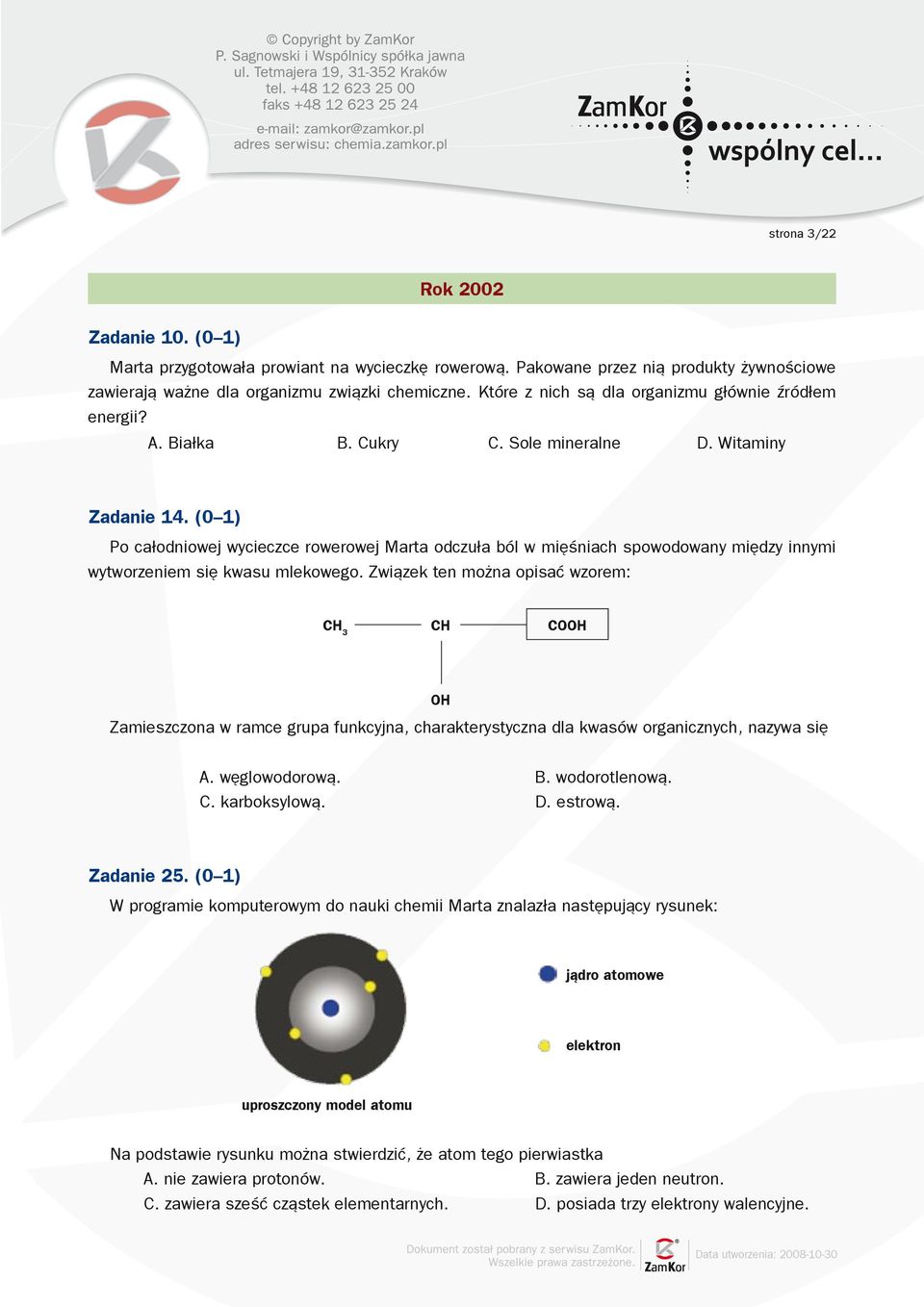 © Copyright by ZamKor
P. Sagnowski i Wspólnicy spółka jawna
ul. Tetmajera 19, 31-352 Kraków
tel. +48 12 623 25 00
faks +48 12 623 25 24

e-mail: zamkor@zamkor.pl
adres serwisu: chemia.zamkor.pl

ZamKor
wspólny cel...

strona 3/22

Rok 2002

Zadanie 10. (0–1)

Marta przygotowała prowiant na wycieczkę rowerową. Pakowane przez nią produkty żywnościowe zawierają ważne dla organizmu związki chemiczne. Które z nich są dla organizmu głównie źródłem energii?

A. Białka B. Cukry C. Sole mineralne D. Witaminy

Zadanie 14. (0–1)

Po całodniowej wycieczce rowerowej Marta odczuła ból w mięśniach spowodowany między innymi wytworzeniem się kwasu mlekowego. Związek ten można opisać wzorem:

$CH_3$ CH COOH

OH

Zamieszczona w ramce grupa funkcyjna, charakterystyczna dla kwasów organicznych, nazywa się

A. węglowodorową. B. wodorotlenową.
C. karboksylową. D. estrową.

Zadanie 25. (0–1)

W programie komputerowym do nauki chemii Marta znalazła następujący rysunek:

jądro atomowe

elektron

uproszczony model atomu

Na podstawie rysunku można stwierdzić, że atom tego pierwiastka

A. nie zawiera protonów. B. zawiera jeden neutron.
C. zawiera sześć cząstek elementarnych. D. posiada trzy elektrony walencyjne.

Dokument został pobrany z serwisu ZamKor.
Wszelkie prawa zastrzeżone.

ZamKor

Data utworzenia: 2008-10-30